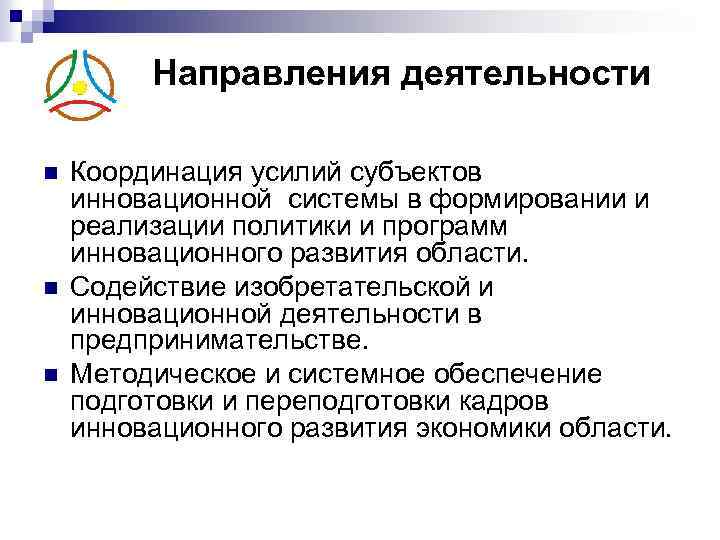 Направления деятельности

Координация усилий субъектов инновационной  системы в формировании и реализации политики и программ инновационного развития области.

Содействие изобретательской и инновационной деятельности в предпринимательстве.

Методическое и системное обеспечение подготовки и переподготовки кадров инновационного развития экономики области.